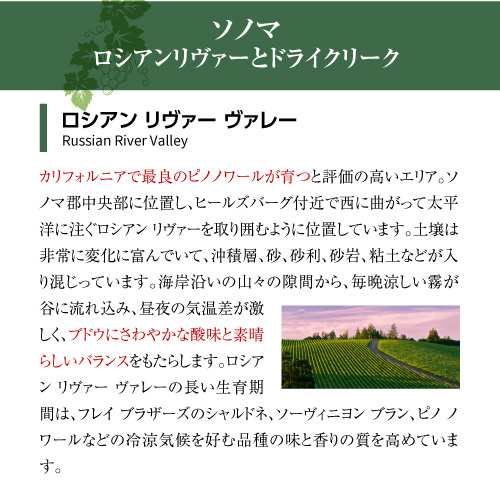 ソノマ
ロシアンリヴァーとドライクリーク

ロシアン リヴァー ヴァレー
Russian River Valley

カリフォルニアで最良のピノノワールが育つと評価の高いエリア。ソノマ郡中央部に位置し、ヒールズバーグ付近で西に曲がって太平洋に注ぐロシアン リヴァーを取り囲むように位置しています。土壌は非常に変化に富んでいて、沖積層、砂、砂利、砂岩、粘土などが入り混じっています。海岸沿いの山々の隙間から、毎晩涼しい霧が谷に流れ込み、昼夜の気温差が激しく、ブドウにさわやかな酸味と素晴らしいバランスをもたらします。ロシアン リヴァー ヴァレーの長い生育期間は、フレイ ブラザーズのシャルドネ、ソーヴィニヨン ブラン、ピノ ノワールなどの冷涼気候を好む品種の味と香りの質を高めています。